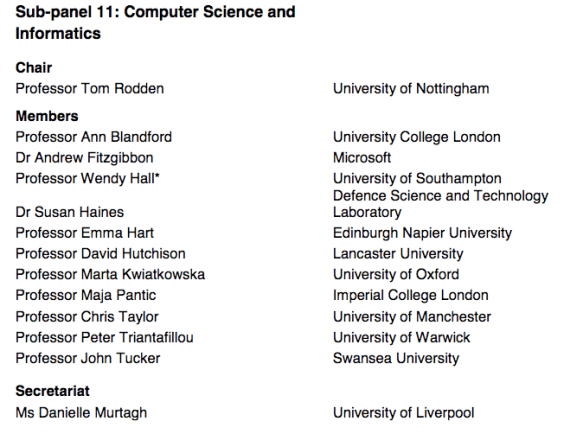 Sub-panel 11: Computer Science and Informatics

Chair
Professor Tom Rodden University of Nottingham

Members
Professor Ann Blandford University College London
Dr Andrew Fitzgibbon Microsoft
Professor Wendy Hall* University of Southampton
Dr Susan Haines Defence Science and Technology Laboratory
Professor Emma Hart Edinburgh Napier University
Professor David Hutchison Lancaster University
Professor Marta Kwiatkowska University of Oxford
Professor Maja Pantic Imperial College London
Professor Chris Taylor University of Manchester
Professor Peter Triantafillou University of Warwick
Professor John Tucker Swansea University

Secretariat
Ms Danielle Murtagh University of Liverpool